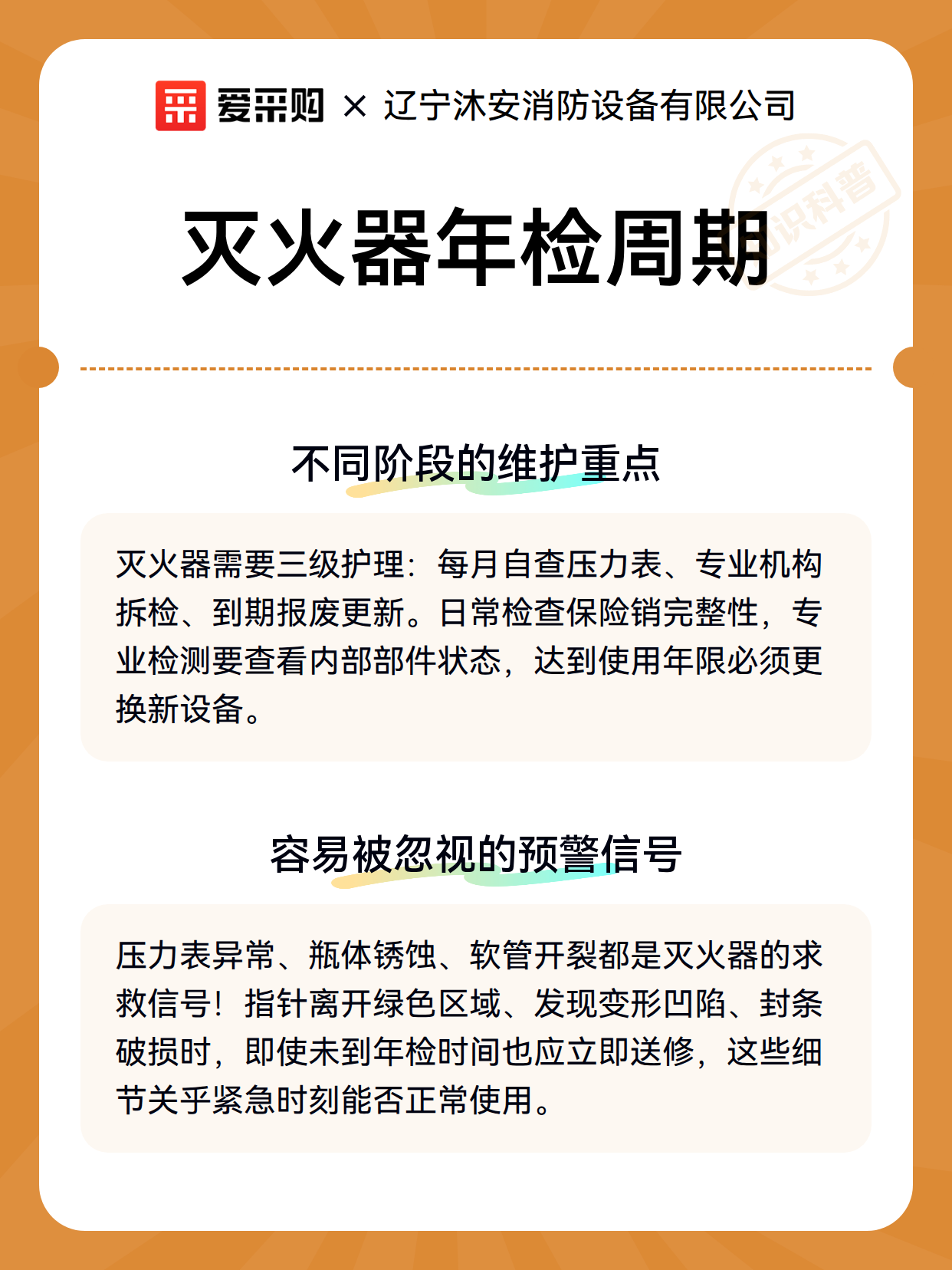 爱采购 × 辽宁沐安消防设备有限公司

知识科普

灭火器年检周期

不同阶段的维护重点

灭火器需要三级护理：每月自查压力表、专业机构拆检、到期报废更新。日常检查保险销完整性，专业检测要查看内部部件状态，达到使用年限必须更换新设备。

容易被忽视的预警信号

压力表异常、瓶体锈蚀、软管开裂都是灭火器的求救信号！指针离开绿色区域、发现变形凹陷、封条破损时，即使未到年检时间也应立即送修，这些细节关乎紧急时刻能否正常使用。